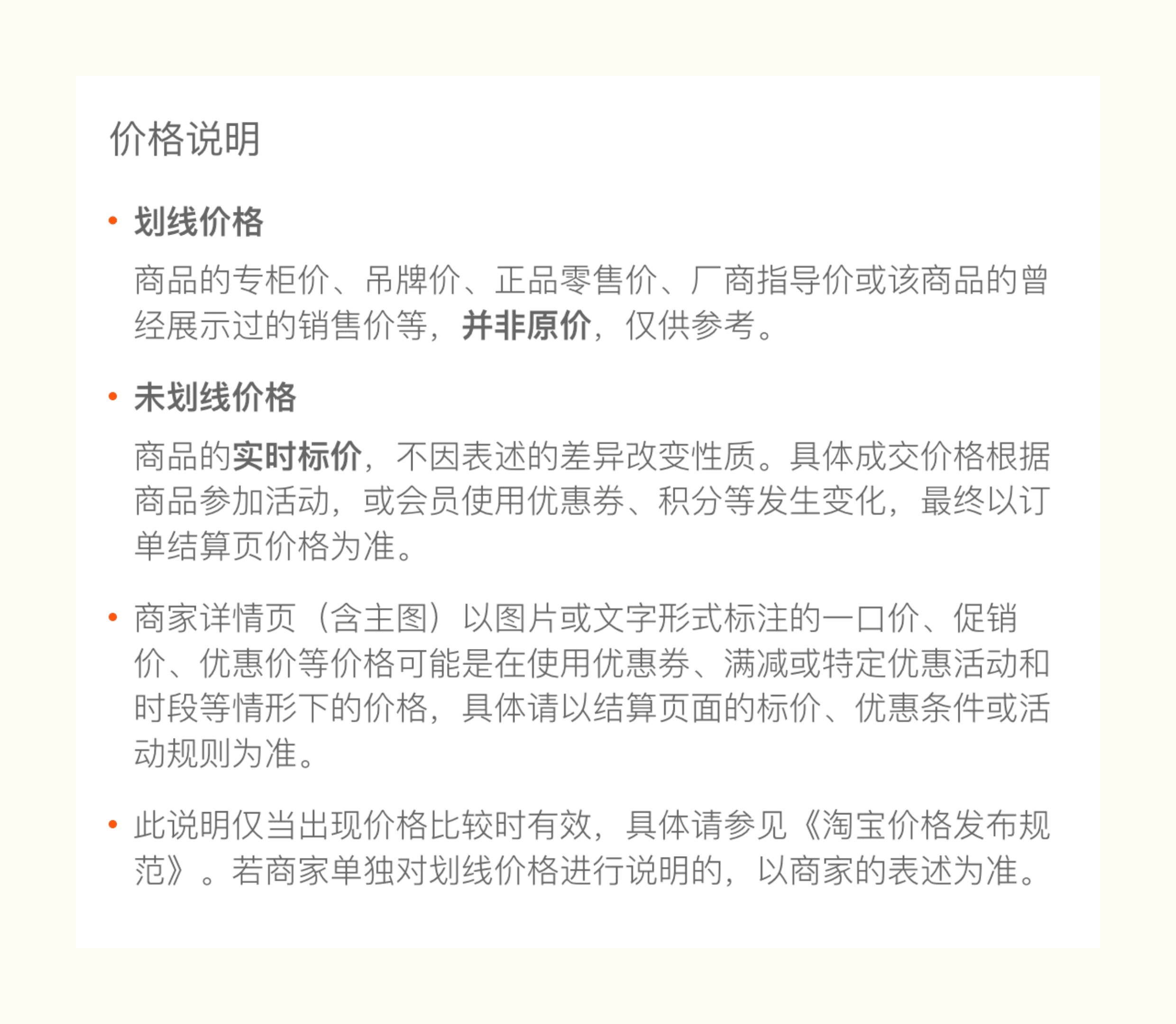 价格说明

• 划线价格

商品的专柜价、吊牌价、正品零售价、厂商指导价或该商品的曾经展示过的销售价等，并非原价，仅供参考。

• 未划线价格

商品的实时标价，不因表述的差异改变性质。具体成交价格根据商品参加活动，或会员使用优惠券、积分等发生变化，最终以订单结算页价格为准。

• 商家详情页（含主图）以图片或文字形式标注的一口价、促销价、优惠价等价格可能是在使用优惠券、满减或特定优惠活动和时段等情形下的价格，具体请以结算页面的标价、优惠条件或活动规则为准。

• 此说明仅当出现价格比较时有效，具体请参见《淘宝价格发布规范》。若商家单独对划线价格进行说明的，以商家的表述为准。